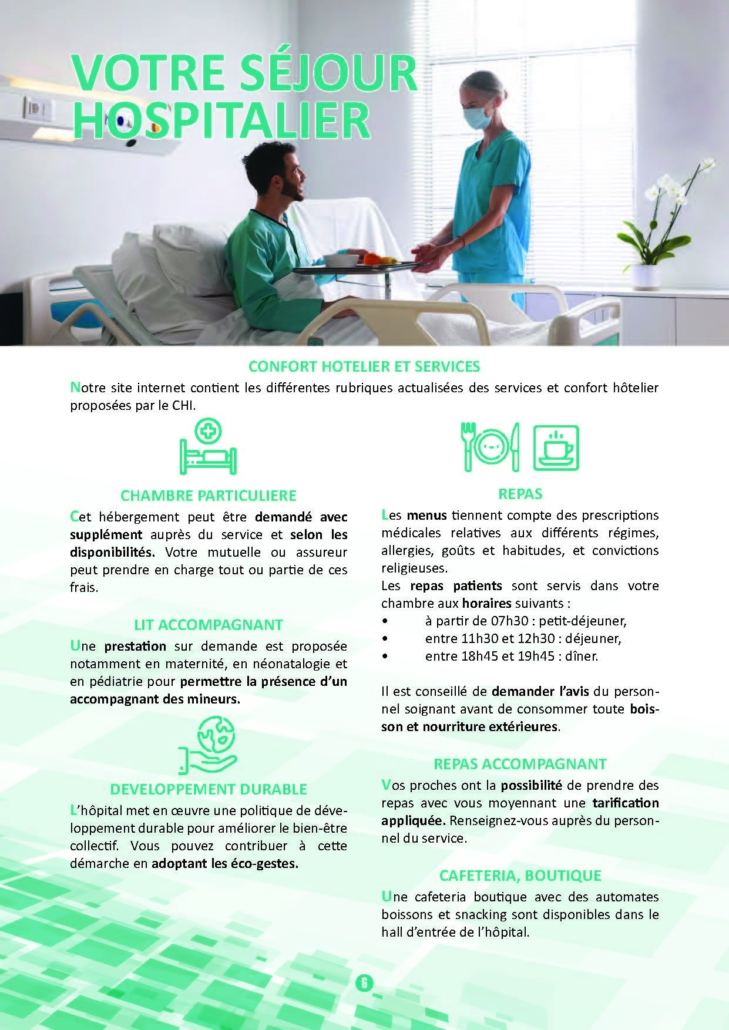 VOTRE SÉJOUR HOSPITALIER

CONFORT HOTELIER ET SERVICES

Notre site internet contient les différentes rubriques actualisées des services et confort hôtelier proposées par le CHI.

CHAMBRE PARTICULIERE

Cet hébergement peut être demandé avec supplément auprès du service et selon les disponibilités. Votre mutuelle ou assureur peut prendre en charge tout ou partie de ces frais.

LIT ACCOMPAGNANT

Une prestation sur demande est proposée notamment en maternité, en néonatalogie et en pédiatrie pour permettre la présence d'un accompagnant des mineurs.

DEVELOPPEMENT DURABLE

L'hôpital met en œuvre une politique de développement durable pour améliorer le bien-être collectif. Vous pouvez contribuer à cette démarche en adoptant les éco-gestes.

REPAS

Les menus tiennent compte des prescriptions médicales relatives aux différents régimes, allergies, goûts et habitudes, et convictions religieuses.

Les repas patients sont servis dans votre chambre aux horaires suivants :
• à partir de 07h30 : petit-déjeuner,
• entre 11h30 et 12h30 : déjeuner,
• entre 18h45 et 19h45 : dîner.

Il est conseillé de demander l'avis du personnel soignant avant de consommer toute boisson et nourriture extérieures.

REPAS ACCOMPAGNANT

Vos proches ont la possibilité de prendre des repas avec vous moyennant une tarification appliquée. Renseignez-vous auprès du personnel du service.

CAFETERIA, BOUTIQUE

Une cafeteria boutique avec des automates boissons et snacking sont disponibles dans le hall d'entrée de l'hôpital.

6